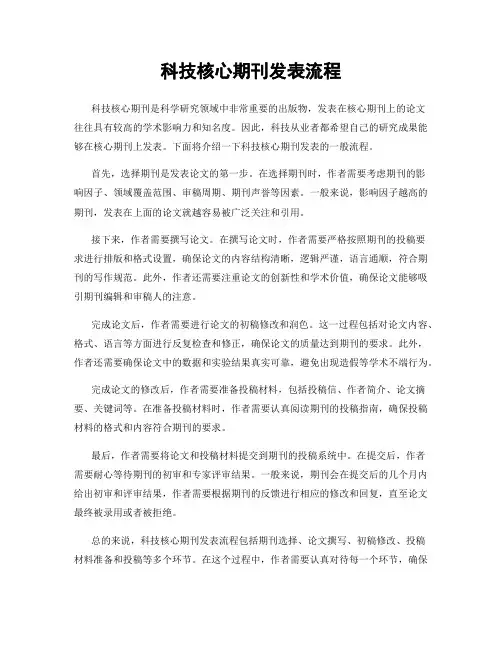 科技核心期刊发表流程

科技核心期刊是科学研究领域中非常重要的出版物，发表在核心期刊上的论文往往具有较高的学术影响力和知名度。因此，科技从业者都希望自己的研究成果能够在核心期刊上发表。下面将介绍一下科技核心期刊发表的一般流程。

首先，选择期刊是发表论文的第一步。在选择期刊时，作者需要考虑期刊的影响因子、领域覆盖范围、审稿周期、期刊声誉等因素。一般来说，影响因子越高的期刊，发表在上面的论文就越容易被广泛关注和引用。

接下来，作者需要撰写论文。在撰写论文时，作者需要严格按照期刊的投稿要求进行排版和格式设置，确保论文的内容结构清晰，逻辑严谨，语言通顺，符合期刊的写作规范。此外，作者还需要注重论文的创新性和学术价值，确保论文能够吸引期刊编辑和审稿人的注意。

完成论文后，作者需要进行论文的初稿修改和润色。这一过程包括对论文内容、格式、语言等方面进行反复检查和修正，确保论文的质量达到期刊的要求。此外，作者还需要确保论文中的数据和实验结果真实可靠，避免出现造假等学术不端行为。

完成论文的修改后，作者需要准备投稿材料，包括投稿信、作者简介、论文摘要、关键词等。在准备投稿材料时，作者需要认真阅读期刊的投稿指南，确保投稿材料的格式和内容符合期刊的要求。

最后，作者需要将论文和投稿材料提交到期刊的投稿系统中。在提交后，作者需要耐心等待期刊的初审和专家评审结果。一般来说，期刊会在提交后的几个月内给出初审和评审结果，作者需要根据期刊的反馈进行相应的修改和回复，直至论文最终被录用或者被拒绝。

总的来说，科技核心期刊发表流程包括期刊选择、论文撰写、初稿修改、投稿材料准备和投稿等多个环节。在这个过程中，作者需要认真对待每一个环节，确保